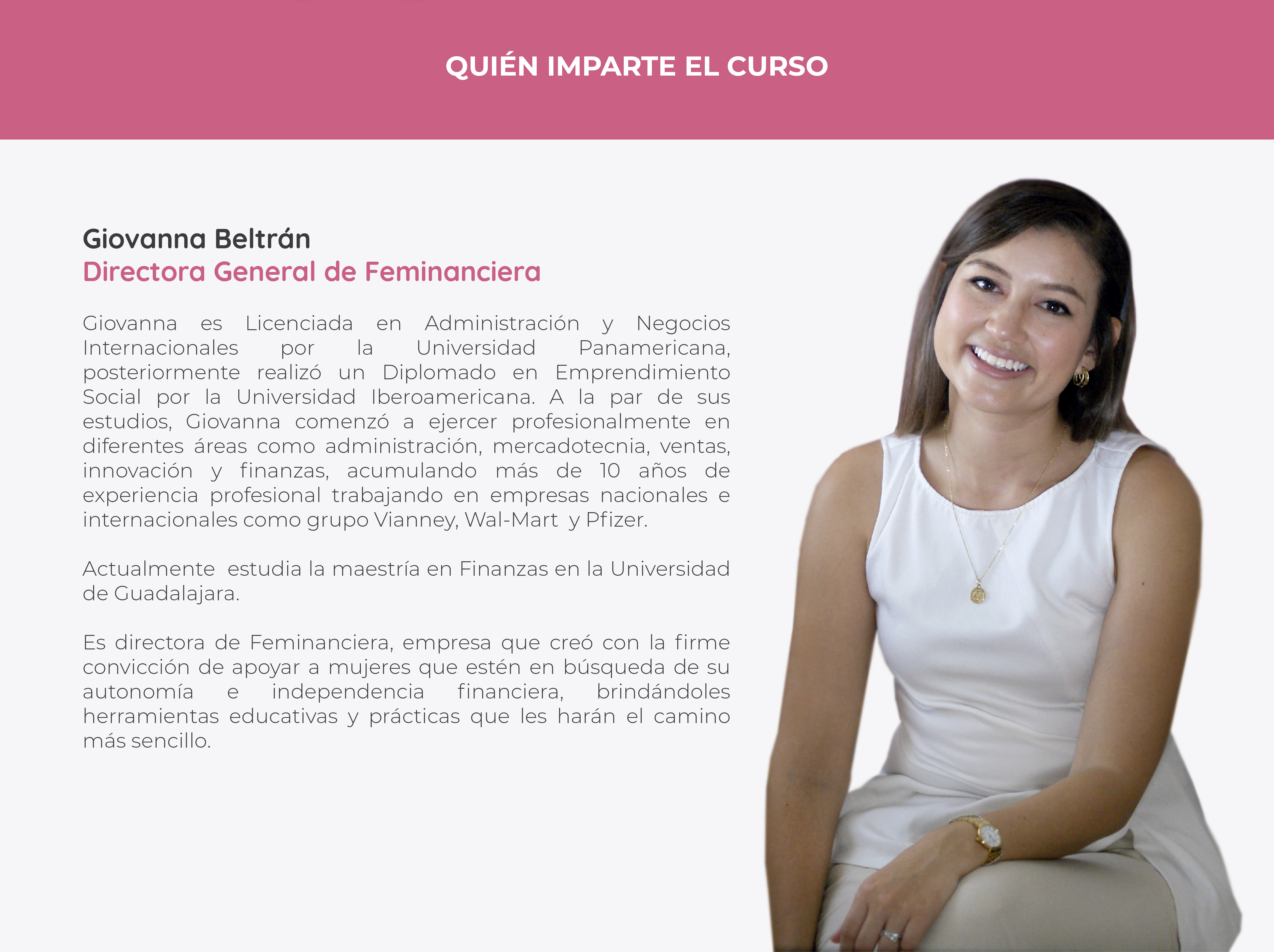 QUIÉN IMPARTE EL CURSO

Giovanna Beltrán
Directora General de Feminanciera

Giovanna es Licenciada en Administración y Negocios Internacionales por la Universidad Panamericana, posteriormente realizó un Diplomado en Emprendimiento Social por la Universidad Iberoamericana. A la par de sus estudios, Giovanna comenzó a ejercer profesionalmente en diferentes áreas como administración, mercadotecnia, ventas, innovación y finanzas, acumulando más de 10 años de experiencia profesional trabajando en empresas nacionales e internacionales como grupo Vianney, Wal-Mart y Pfizer.

Actualmente estudia la maestría en Finanzas en la Universidad de Guadalajara.

Es directora de Feminanciera, empresa que creó con la firme convicción de apoyar a mujeres que estén en búsqueda de su autonomía e independencia financiera, brindándoles herramientas educativas y prácticas que les harán el camino más sencillo.